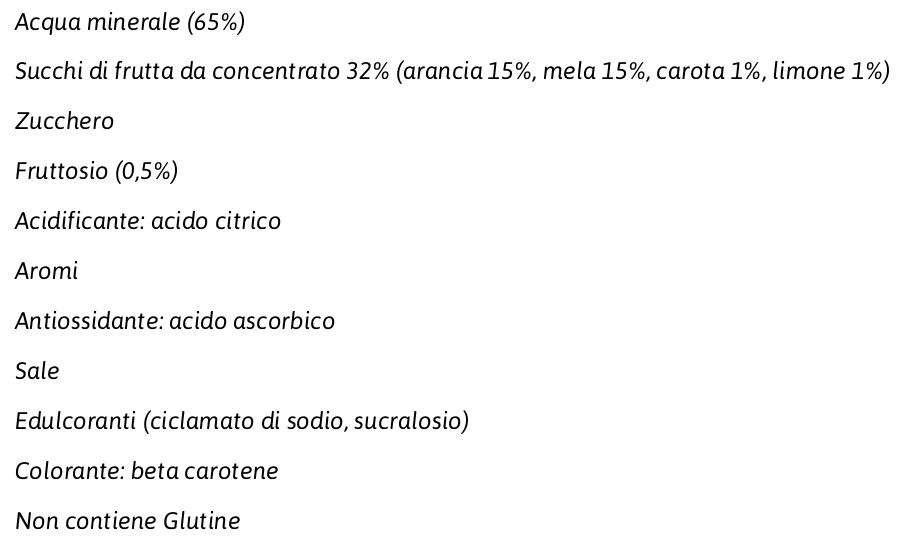 Acqua minerale (65%)

Succhi di frutta da concentrato 32% (arancia 15%, mela 15%, carota 1%, limone 1%)

Zucchero

Fruttosio (0,5%)

Acidificante: acido citrico

Aromi

Antiossidante: acido ascorbico

Sale

Edulcoranti (ciclamato di sodio, sucralosio)

Colorante: beta carotene

Non contiene Glutine